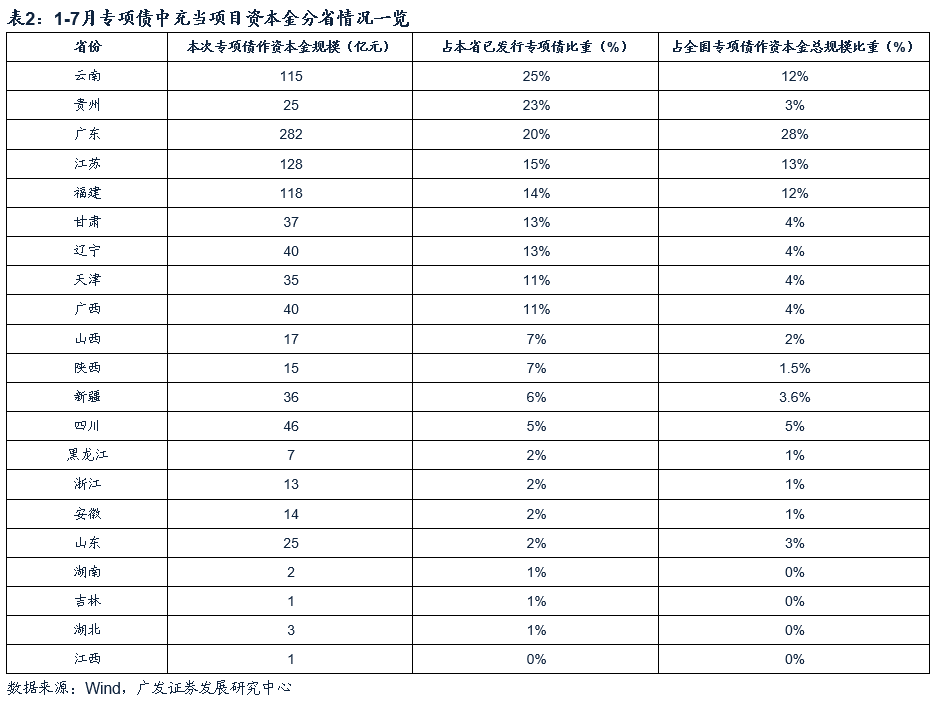 表2：1-7月专项债中充当项目资本金分省情况一览

| 省份 | 本次专项债作资本金规模（亿元） | 占本省已发行专项债比重（%） | 占全国专项债作资本金总规模比重（%） |
|---|---|---|---|
| 云南 | 115 | 25% | 12% |
| 贵州 | 25 | 23% | 3% |
| 广东 | 282 | 20% | 28% |
| 江苏 | 128 | 15% | 13% |
| 福建 | 118 | 14% | 12% |
| 甘肃 | 37 | 13% | 4% |
| 辽宁 | 40 | 13% | 4% |
| 天津 | 35 | 11% | 4% |
| 广西 | 40 | 11% | 4% |
| 山西 | 17 | 7% | 2% |
| 陕西 | 15 | 7% | 1.5% |
| 新疆 | 36 | 6% | 3.6% |
| 四川 | 46 | 5% | 5% |
| 黑龙江 | 7 | 2% | 1% |
| 浙江 | 13 | 2% | 1% |
| 安徽 | 14 | 2% | 1% |
| 山东 | 25 | 2% | 3% |
| 湖南 | 2 | 1% | 0% |
| 吉林 | 1 | 1% | 0% |
| 湖北 | 3 | 1% | 0% |
| 江西 | 1 | 0% | 0% |

数据来源：Wind，广发证券发展研究中心